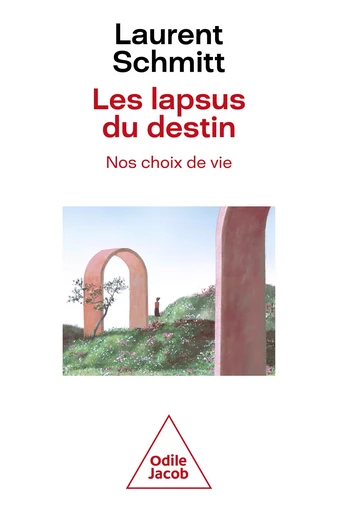 Laurent Schmitt

Les lapsus du destin

Nos choix de vie

Odile Jacob